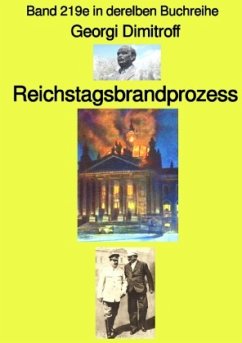 Band 219e in derelben Buchreihe
Georgi Dimitroff

Reichstagsbrandprozess